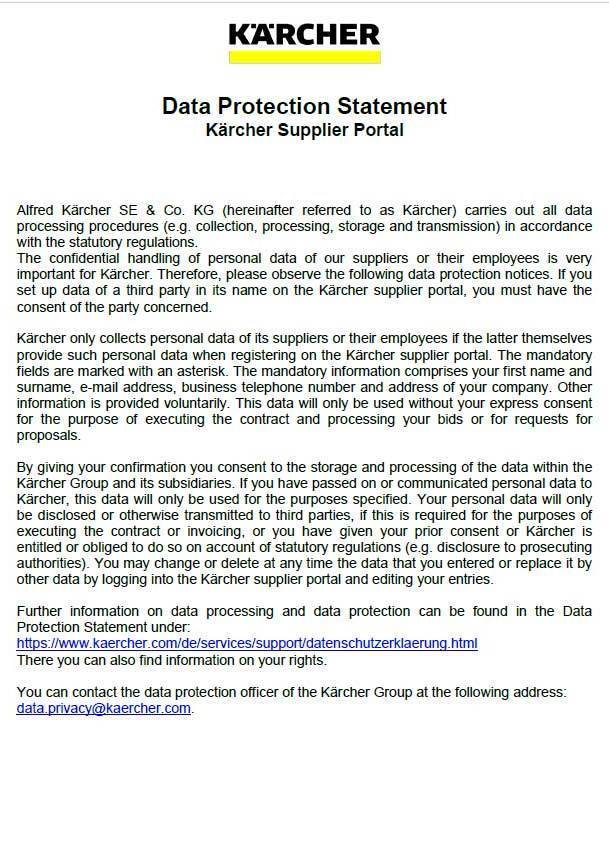 KÄRCHER

Data Protection Statement
Kärcher Supplier Portal

Alfred Kärcher SE & Co. KG (hereinafter referred to as Kärcher) carries out all data processing procedures (e.g. collection, processing, storage and transmission) in accordance with the statutory regulations.
The confidential handling of personal data of our suppliers or their employees is very important for Kärcher. Therefore, please observe the following data protection notices. If you set up data of a third party in its name on the Kärcher supplier portal, you must have the consent of the party concerned.

Kärcher only collects personal data of its suppliers or their employees if the latter themselves provide such personal data when registering on the Kärcher supplier portal. The mandatory fields are marked with an asterisk. The mandatory information comprises your first name and surname, e-mail address, business telephone number and address of your company. Other information is provided voluntarily. This data will only be used without your express consent for the purpose of executing the contract and processing your bids or for requests for proposals.

By giving your confirmation you consent to the storage and processing of the data within the Kärcher Group and its subsidiaries. If you have passed on or communicated personal data to Kärcher, this data will only be used for the purposes specified. Your personal data will only be disclosed or otherwise transmitted to third parties, if this is required for the purposes of executing the contract or invoicing, or you have given your prior consent or Kärcher is entitled or obliged to do so on account of statutory regulations (e.g. disclosure to prosecuting authorities). You may change or delete at any time the data that you entered or replace it by other data by logging into the Kärcher supplier portal and editing your entries.

Further information on data processing and data protection can be found in the Data Protection Statement under:
https://www.kaercher.com/de/services/support/datenschutzerklaerung.html
There you can also find information on your rights.

You can contact the data protection officer of the Kärcher Group at the following address:
data.privacy@kaercher.com.